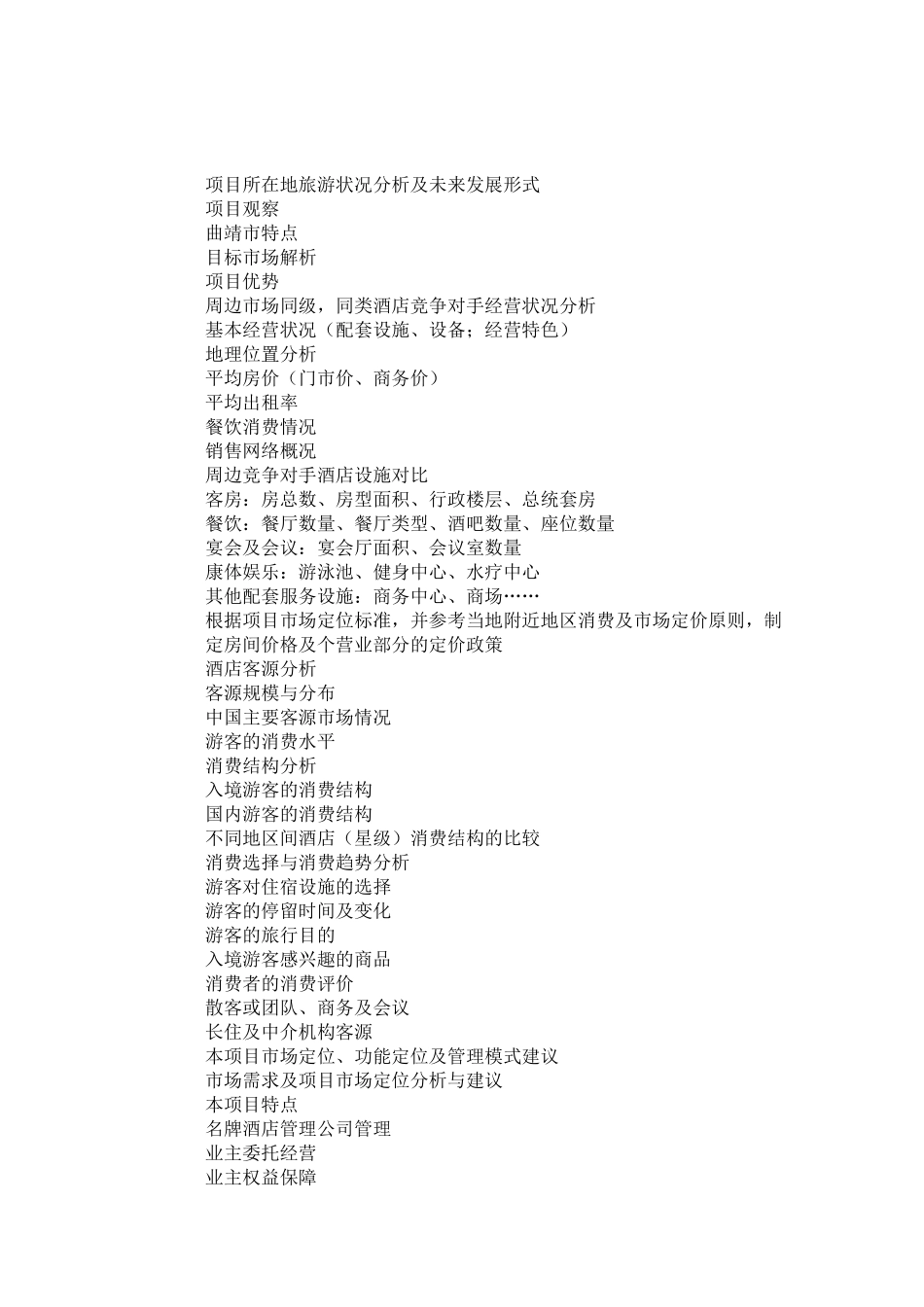 项目所在地旅游状况分析及未来发展形式
项目观察
曲靖市特点
目标市场解析
项目优势
周边市场同级，同类酒店竞争对手经营状况分析
基本经营状况（配套设施、设备；经营特色）
地理位置分析
平均房价（门市价、商务价）
平均出租率
餐饮消费情况
销售网络概况
周边竞争对手酒店设施对比
客房：房总数、房型面积、行政楼层、总统套房
餐饮：餐厅数量、餐厅类型、酒吧数量、座位数量
宴会及会议：宴会厅面积、会议室数量
康体娱乐：游泳池、健身中心、水疗中心
其他配套服务设施：商务中心、商场……
根据项目市场定位标准，并参考当地附近地区消费及市场定价原则，制定房间价格及个营业部分的定价政策
酒店客源分析
客源规模与分布
中国主要客源市场情况
游客的消费水平
消费结构分析
入境游客的消费结构
国内游客的消费结构
不同地区间酒店（星级）消费结构的比较
消费选择与消费趋势分析
游客对住宿设施的选择
游客的停留时间及变化
游客的旅行目的
入境游客感兴趣的商品
消费者的消费评价
散客或团队、商务及会议
长住及中介机构客源
本项目市场定位、功能定位及管理模式建议
市场需求及项目市场定位分析与建议
本项目特点
名牌酒店管理公司管理
业主委托经营
业主权益保障